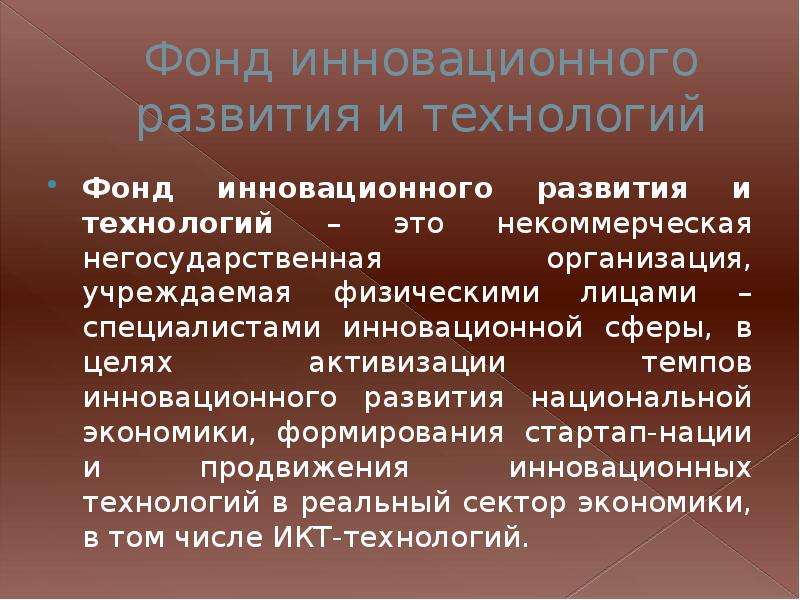 Фонд инновационного развития и технологий

Фонд инновационного развития и технологий – это некоммерческая негосударственная организация, учреждаемая физическими лицами – специалистами инновационной сферы, в целях активизации темпов инновационного развития национальной экономики, формирования стартап-нации и продвижения инновационных технологий в реальный сектор экономики, в том числе ИКТ-технологий.